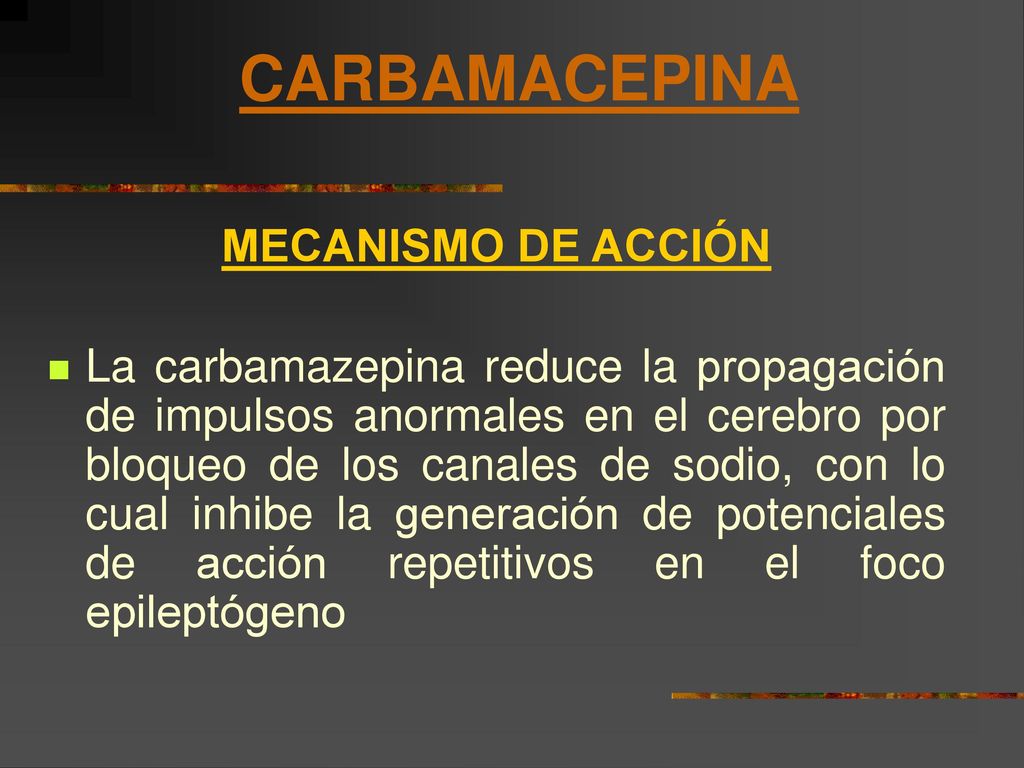 CARBAMACEPINA

MECANISMO DE ACCIÓN

La carbamazepina reduce la propagación de impulsos anormales en el cerebro por bloqueo de los canales de sodio, con lo cual inhibe la generación de potenciales de acción repetitivos en el foco epileptógeno